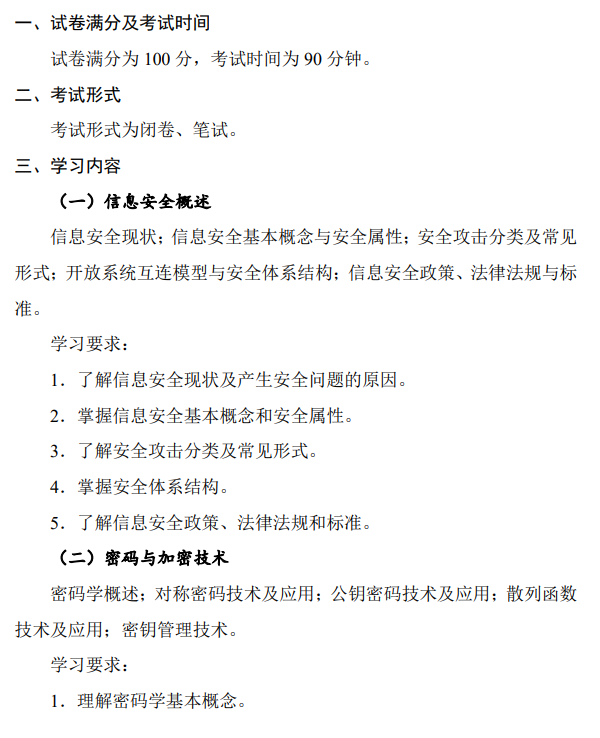 一、试卷满分及考试时间

试卷满分为 100 分，考试时间为 90 分钟。

二、考试形式

考试形式为闭卷、笔试。

三、学习内容

（一）信息安全概述

信息安全现状；信息安全基本概念与安全属性；安全攻击分类及常见形式；开放系统互连模型与安全体系结构；信息安全政策、法律法规与标准。

学习要求：

1．了解信息安全现状及产生安全问题的原因。

2．掌握信息安全基本概念和安全属性。

3．了解安全攻击分类及常见形式。

4．掌握安全体系结构。

5．了解信息安全政策、法律法规和标准。

（二）密码与加密技术

密码学概述；对称密码技术及应用；公钥密码技术及应用；散列函数技术及应用；密钥管理技术。

学习要求：

1．理解密码学基本概念。